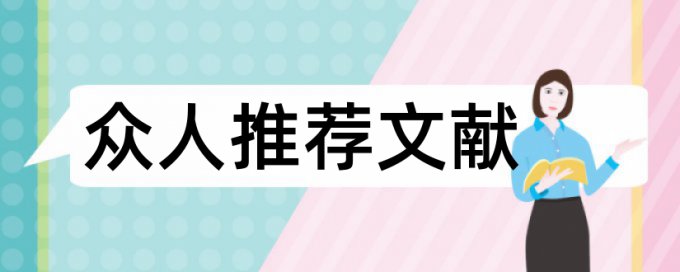 众人推荐文献